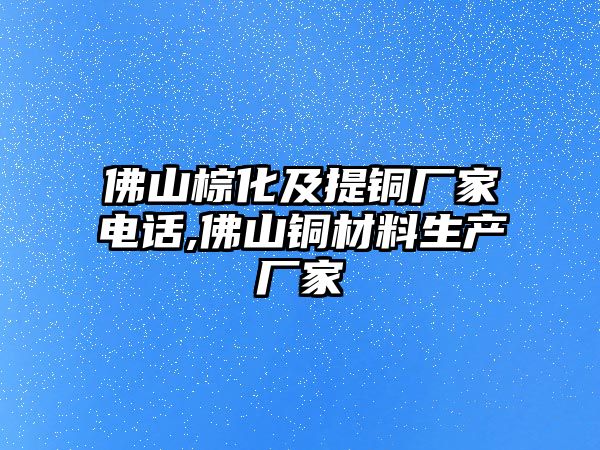 佛山棕化及提铜厂家电话,佛山铜材料生产厂家